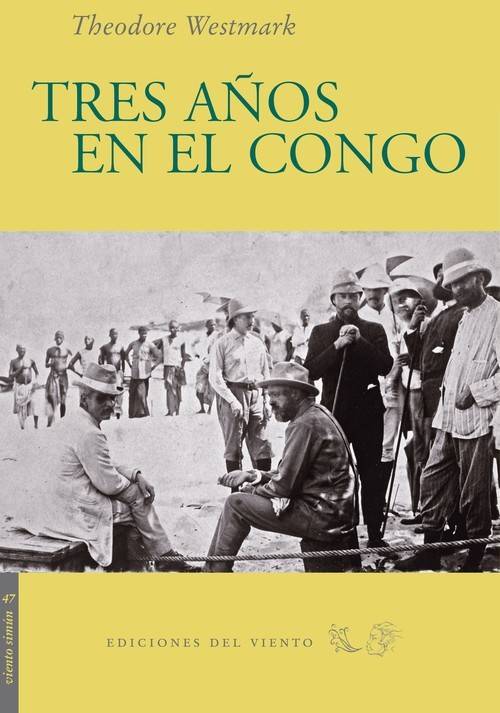 Theodore Westmark

TRES AÑOS EN EL CONGO

47
viento simún

EDICIONES DEL VIENTO